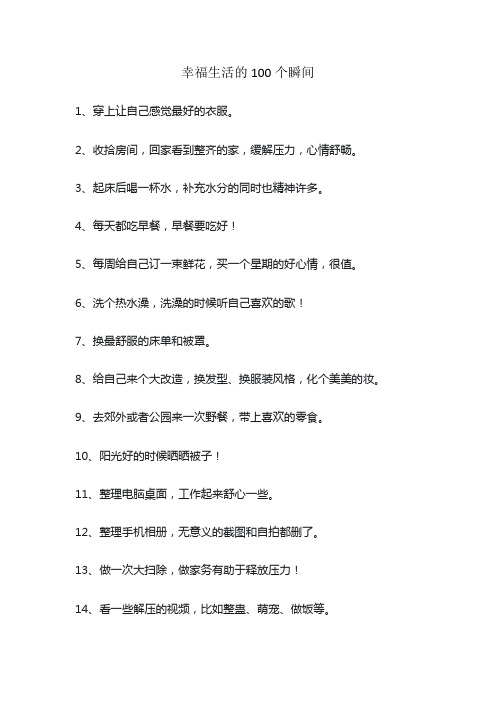 幸福生活的 100 个瞬间

1、穿上让自己感觉最好的衣服。

2、收拾房间，回家看到整齐的家，缓解压力，心情舒畅。

3、起床后喝一杯水，补充水分的同时也精神许多。

4、每天都吃早餐，早餐要吃好！

5、每周给自己订一束鲜花，买一个星期的好心情，很值。

6、洗个热水澡，洗澡的时候听自己喜欢的歌！

7、换最舒服的床单和被罩。

8、给自己来个大改造，换发型、换服装风格，化个美美的妆。

9、去郊外或者公园来一次野餐，带上喜欢的零食。

10、阳光好的时候晒晒被子！

11、整理电脑桌面，工作起来舒心一些。

12、整理手机相册，无意义的截图和自拍都删了。

13、做一次大扫除，做家务有助于释放压力！

14、看一些解压的视频，比如整蛊、萌宠、做饭等。